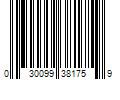 0 30099 38175 9